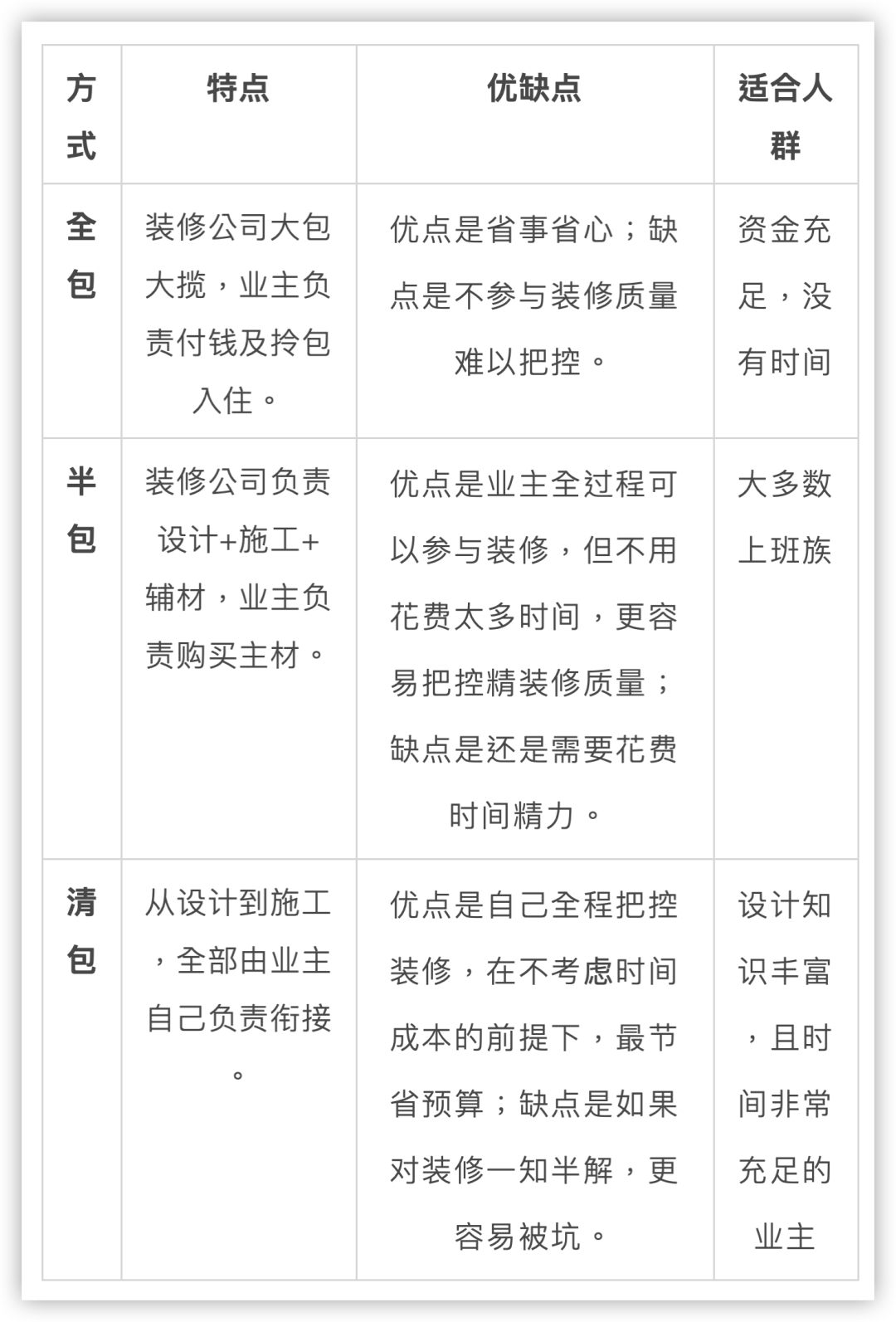 | 方式 | 特点 | 优缺点 | 适合人群 |
|---|---|---|---|
| 全包 | 装修公司大包大揽，业主负责付钱及拎包入住。 | 优点是省事省心；缺点是不参与装修质量难以把控。 | 资金充足，没有时间 |
| 半包 | 装修公司负责设计+施工+辅材，业主负责购买主材。 | 优点是业主全过程可以参与装修，但不用花费太多时间，更容易把控精装修质量；缺点是还是需要花费时间精力。 | 大多数上班族 |
| 清包 | 从设计到施工，全部由业主自己负责衔接。 | 优点是自己全程把控装修，在不考虑时间成本的前提下，最节省预算；缺点是如果对装修一知半解，更容易被坑。 | 设计知识丰富，且时间非常充足的业主 |